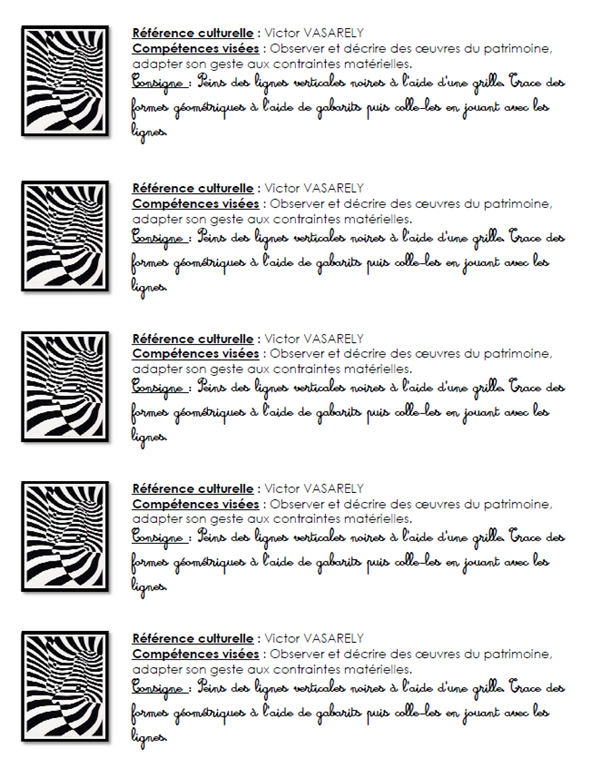 Référence culturelle : Victor VASARELY
Compétences visées : Observer et décrire des œuvres du patrimoine, adapter son geste aux contraintes matérielles.
Consigne : Peins des lignes verticales noires à l'aide d'une grille. Trace des formes géométriques à l'aide de gabarits puis colle-les en jouant avec les lignes.

Référence culturelle : Victor VASARELY
Compétences visées : Observer et décrire des œuvres du patrimoine, adapter son geste aux contraintes matérielles.
Consigne : Peins des lignes verticales noires à l'aide d'une grille. Trace des formes géométriques à l'aide de gabarits puis colle-les en jouant avec les lignes.

Référence culturelle : Victor VASARELY
Compétences visées : Observer et décrire des œuvres du patrimoine, adapter son geste aux contraintes matérielles.
Consigne : Peins des lignes verticales noires à l'aide d'une grille. Trace des formes géométriques à l'aide de gabarits puis colle-les en jouant avec les lignes.

Référence culturelle : Victor VASARELY
Compétences visées : Observer et décrire des œuvres du patrimoine, adapter son geste aux contraintes matérielles.
Consigne : Peins des lignes verticales noires à l'aide d'une grille. Trace des formes géométriques à l'aide de gabarits puis colle-les en jouant avec les lignes.

Référence culturelle : Victor VASARELY
Compétences visées : Observer et décrire des œuvres du patrimoine, adapter son geste aux contraintes matérielles.
Consigne : Peins des lignes verticales noires à l'aide d'une grille. Trace des formes géométriques à l'aide de gabarits puis colle-les en jouant avec les lignes.